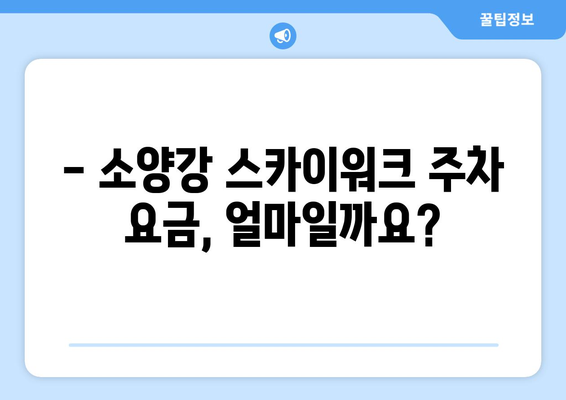 꿀팁정보

– 소양강 스카이워크 주차 요금, 얼마일까요?